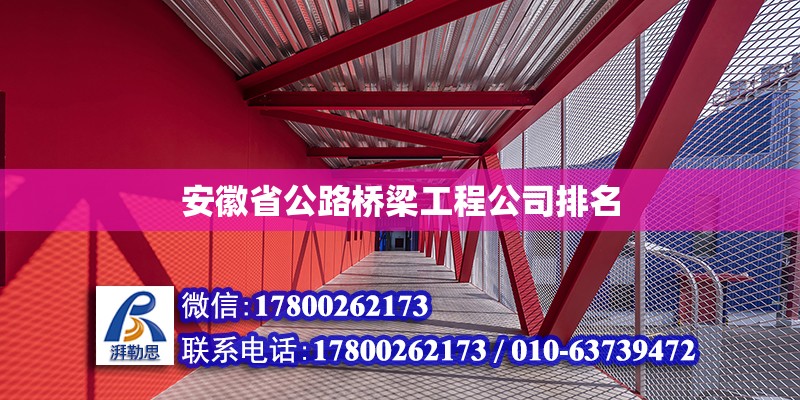 安徽省公路桥梁工程公司排名

湃勒思

微信：17800262173

联系电话：17800262173 / 010-63739472